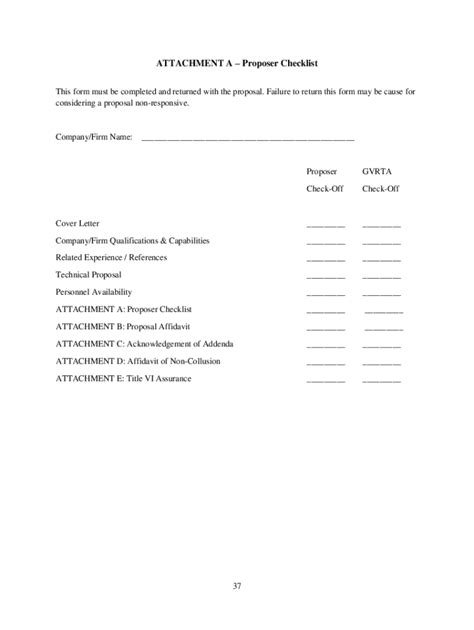 ATTACHMENT A – Proposer Checklist

This form must be completed and returned with the proposal. Failure to return this form may be cause for considering a proposal non-responsive.

Company/Firm Name: ______________________________________________

| | Proposer Check-Off | GVRTA Check-Off |
|---|---|---|
| Cover Letter | ________ | ________ |
| Company/Firm Qualifications & Capabilities | ________ | ________ |
| Related Experience / References | ________ | ________ |
| Technical Proposal | ________ | ________ |
| Personnel Availability | ________ | ________ |
| ATTACHMENT A: Proposer Checklist | ________ | ________ |
| ATTACHMENT B: Proposal Affidavit | ________ | ________ |
| ATTACHMENT C: Acknowledgement of Addenda | ________ | ________ |
| ATTACHMENT D: Affidavit of Non-Collusion | ________ | ________ |
| ATTACHMENT E: Title VI Assurance | ________ | ________ |

37